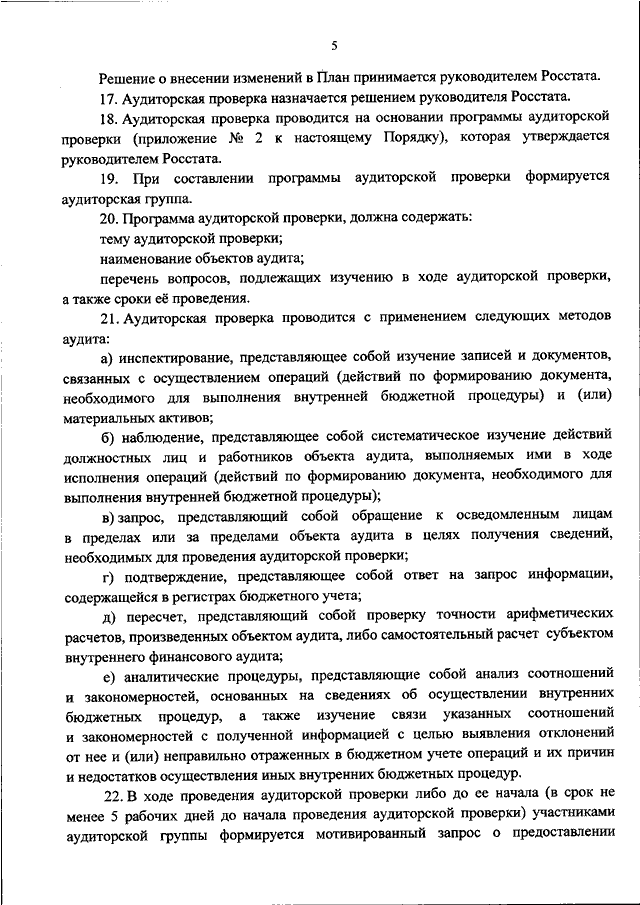 5

Решение о внесении изменений в План принимается руководителем Росстата.

17. Аудиторская проверка назначается решением руководителя Росстата.

18. Аудиторская проверка проводится на основании программы аудиторской проверки (приложение № 2 к настоящему Порядку), которая утверждается руководителем Росстата.

19. При составлении программы аудиторской проверки формируется аудиторская группа.

20. Программа аудиторской проверки, должна содержать:

тему аудиторской проверки;

наименование объектов аудита;

перечень вопросов, подлежащих изучению в ходе аудиторской проверки, а также сроки её проведения.

21. Аудиторская проверка проводится с применением следующих методов аудита:

а) инспектирование, представляющее собой изучение записей и документов, связанных с осуществлением операций (действий по формированию документа, необходимого для выполнения внутренней бюджетной процедуры) и (или) материальных активов;

б) наблюдение, представляющее собой систематическое изучение действий должностных лиц и работников объекта аудита, выполняемых ими в ходе исполнения операций (действий по формированию документа, необходимого для выполнения внутренней бюджетной процедуры);

в) запрос, представляющий собой обращение к осведомленным лицам в пределах или за пределами объекта аудита в целях получения сведений, необходимых для проведения аудиторской проверки;

г) подтверждение, представляющее собой ответ на запрос информации, содержащейся в регистрах бюджетного учета;

д) пересчет, представляющий собой проверку точности арифметических расчетов, произведенных объектом аудита, либо самостоятельный расчет субъектом внутреннего финансового аудита;

е) аналитические процедуры, представляющие собой анализ соотношений и закономерностей, основанных на сведениях об осуществлении внутренних бюджетных процедур, а также изучение связи указанных соотношений и закономерностей с полученной информацией с целью выявления отклонений от нее и (или) неправильно отраженных в бюджетном учете операций и их причин и недостатков осуществления иных внутренних бюджетных процедур.

22. В ходе проведения аудиторской проверки либо до ее начала (в срок не менее 5 рабочих дней до начала проведения аудиторской проверки) участниками аудиторской группы формируется мотивированный запрос о предоставлении